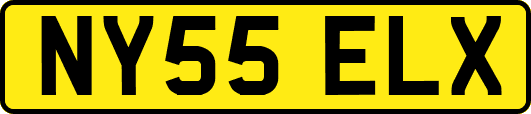 NY55 ELX